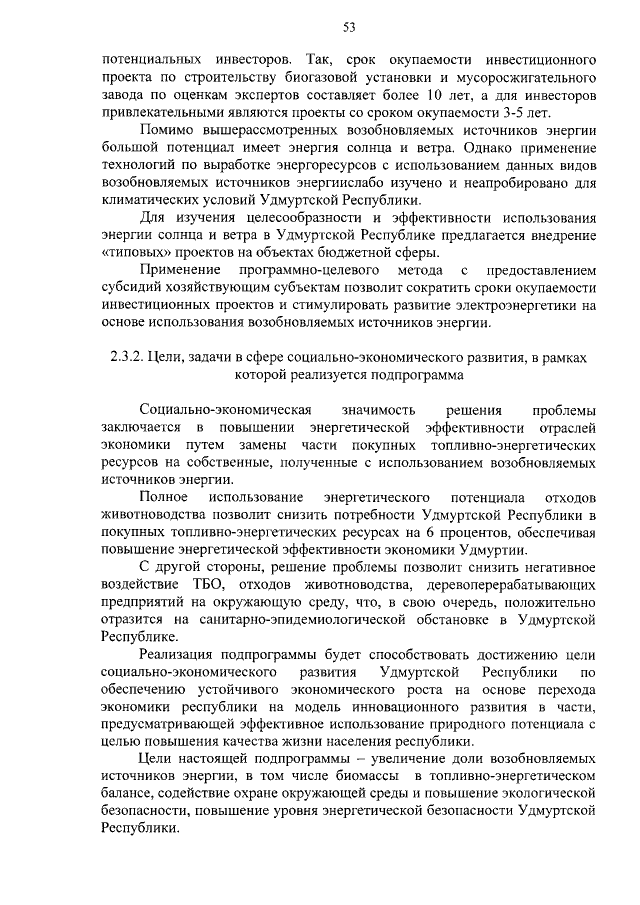 53

потенциальных инвесторов. Так, срок окупаемости инвестиционного проекта по строительству биогазовой установки и мусоросжигательного завода по оценкам экспертов составляет более 10 лет, а для инвесторов привлекательными являются проекты со сроком окупаемости 3-5 лет.

Помимо вышерассмотренных возобновляемых источников энергии большой потенциал имеет энергия солнца и ветра. Однако применение технологий по выработке энергоресурсов с использованием данных видов возобновляемых источников энергиислабо изучено и неапробировано для климатических условий Удмуртской Республики.

Для изучения целесообразности и эффективности использования энергии солнца и ветра в Удмуртской Республике предлагается внедрение «типовых» проектов на объектах бюджетной сферы.

Применение программно-целевого метода с предоставлением субсидий хозяйствующим субъектам позволит сократить сроки окупаемости инвестиционных проектов и стимулировать развитие электроэнергетики на основе использования возобновляемых источников энергии.

2.3.2. Цели, задачи в сфере социально-экономического развития, в рамках которой реализуется подпрограмма

Социально-экономическая значимость решения проблемы заключается в повышении энергетической эффективности отраслей экономики путем замены части покупных топливно-энергетических ресурсов на собственные, полученные с использованием возобновляемых источников энергии.

Полное использование энергетического потенциала отходов животноводства позволит снизить потребности Удмуртской Республики в покупных топливно-энергетических ресурсах на 6 процентов, обеспечивая повышение энергетической эффективности экономики Удмуртии.

С другой стороны, решение проблемы позволит снизить негативное воздействие ТБО, отходов животноводства, деревоперерабатывающих предприятий на окружающую среду, что, в свою очередь, положительно отразится на санитарно-эпидемиологической обстановке в Удмуртской Республике.

Реализация подпрограммы будет способствовать достижению цели социально-экономического развития Удмуртской Республики по обеспечению устойчивого экономического роста на основе перехода экономики республики на модель инновационного развития в части, предусматривающей эффективное использование природного потенциала с целью повышения качества жизни населения республики.

Цели настоящей подпрограммы – увеличение доли возобновляемых источников энергии, в том числе биомассы в топливно-энергетическом балансе, содействие охране окружающей среды и повышение экологической безопасности, повышение уровня энергетической безопасности Удмуртской Республики.